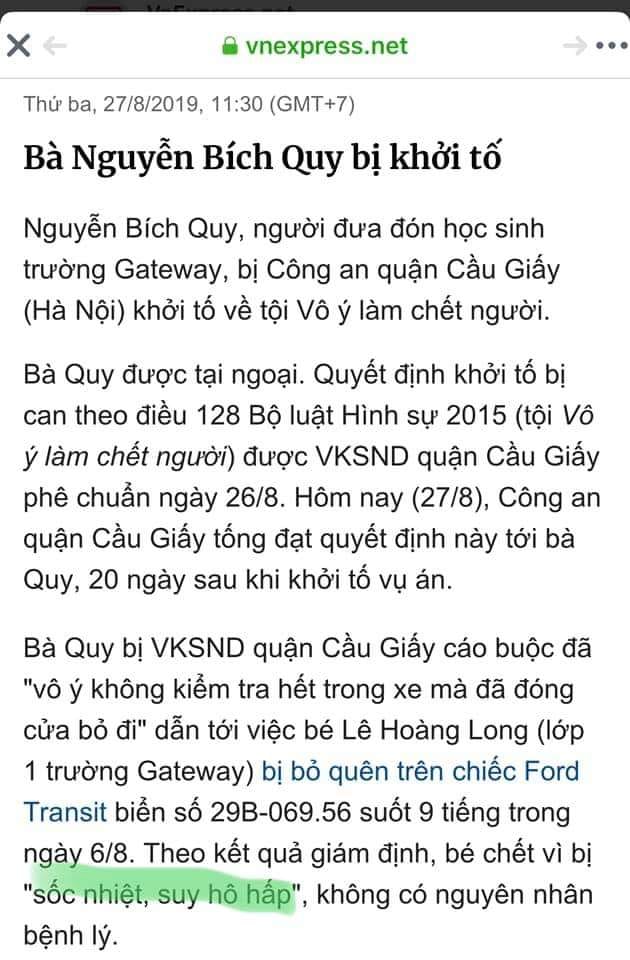 vnexpress.net

Thứ ba, 27/8/2019, 11:30 (GMT+7)

Bà Nguyễn Bích Quy bị khởi tố

Nguyễn Bích Quy, người đưa đón học sinh trường Gateway, bị Công an quận Cầu Giấy (Hà Nội) khởi tố về tội Vô ý làm chết người.

Bà Quy được tại ngoại. Quyết định khởi tố bị can theo điều 128 Bộ luật Hình sự 2015 (tội Vô ý làm chết người) được VKSND quận Cầu Giấy phê chuẩn ngày 26/8. Hôm nay (27/8), Công an quận Cầu Giấy tống đạt quyết định này tới bà Quy, 20 ngày sau khi khởi tố vụ án.

Bà Quy bị VKSND quận Cầu Giấy cáo buộc đã "vô ý không kiểm tra hết trong xe mà đã đóng cửa bỏ đi" dẫn tới việc bé Lê Hoàng Long (lớp 1 trường Gateway) bị bỏ quên trên chiếc Ford Transit biển số 29B-069.56 suốt 9 tiếng trong ngày 6/8. Theo kết quả giám định, bé chết vì bị "sốc nhiệt, suy hô hấp", không có nguyên nhân bệnh lý.